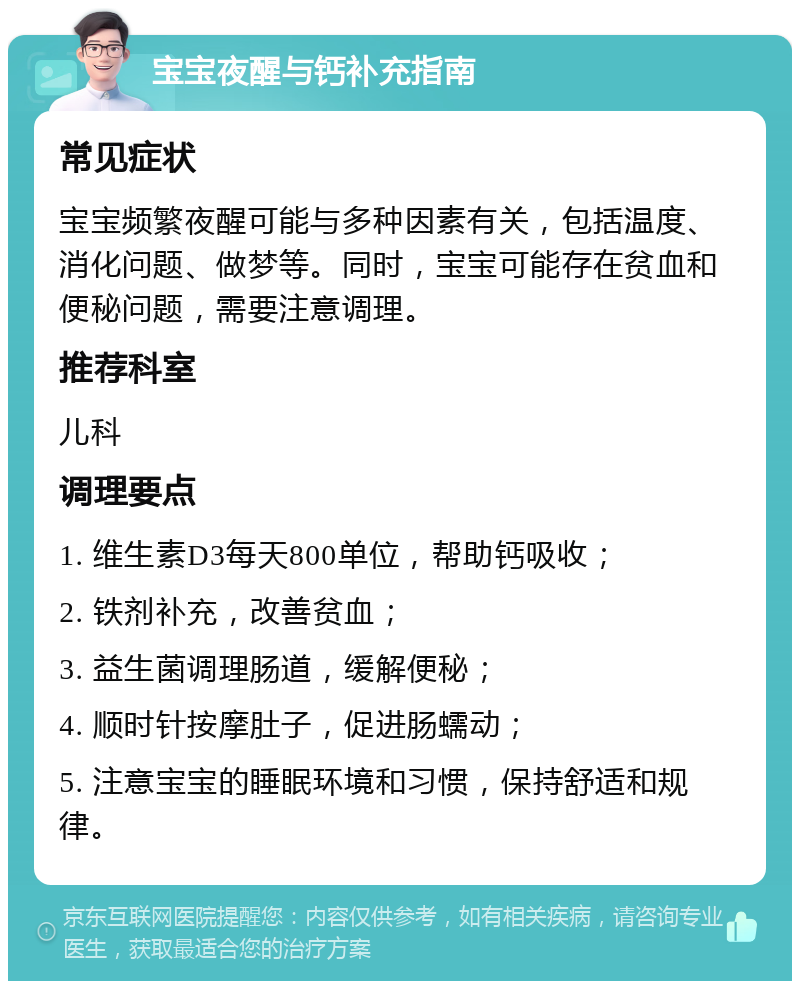 宝宝夜醒与钙补充指南

常见症状

宝宝频繁夜醒可能与多种因素有关，包括温度、消化问题、做梦等。同时，宝宝可能存在贫血和便秘问题，需要注意调理。

推荐科室

儿科

调理要点

1. 维生素D3每天800单位，帮助钙吸收；

2. 铁剂补充，改善贫血；

3. 益生菌调理肠道，缓解便秘；

4. 顺时针按摩肚子，促进肠蠕动；

5. 注意宝宝的睡眠环境和习惯，保持舒适和规律。

京东互联网医院提醒您：内容仅供参考，如有相关疾病，请咨询专业医生，获取最适合您的治疗方案